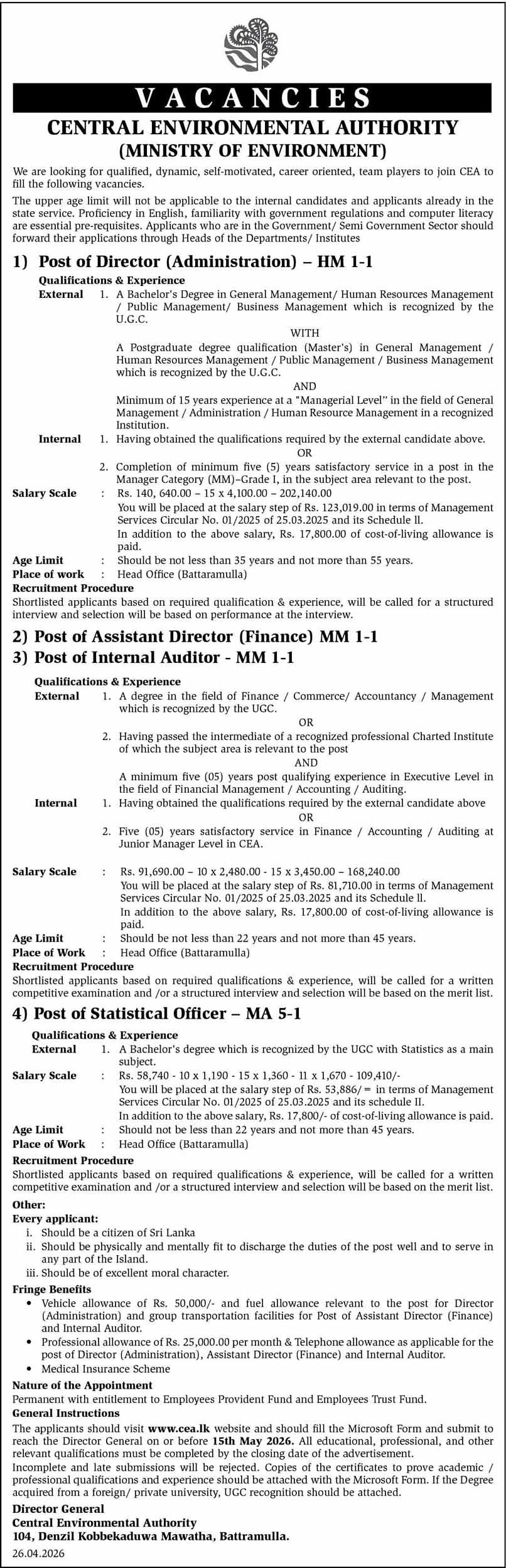 VACANCIES

CENTRAL ENVIRONMENTAL AUTHORITY
(MINISTRY OF ENVIRONMENT)

We are looking for qualified, dynamic, self-motivated, career oriented, team players to join CEA to fill the following vacancies.

The upper age limit will not be applicable to the internal candidates and applicants already in the state service. Proficiency in English, familiarity with government regulations and computer literacy are essential pre-requisites. Applicants who are in the Government/ Semi Government Sector should forward their applications through Heads of the Departments/ Institutes

1) Post of Director (Administration) – HM 1-1

Qualifications & Experience

External 1. A Bachelor's Degree in General Management/ Human Resources Management / Public Management/ Business Management which is recognized by the U.G.C.

WITH

A Postgraduate degree qualification (Master's) in General Management / Human Resources Management / Public Management / Business Management which is recognized by the U.G.C.

AND

Minimum of 15 years experience at a "Managerial Level" in the field of General Management / Administration / Human Resource Management in a recognized Institution.

Internal 1. Having obtained the qualifications required by the external candidate above.

OR

2. Completion of minimum five (5) years satisfactory service in a post in the Manager Category (MM)–Grade I, in the subject area relevant to the post.

Salary Scale : Rs. 140, 640.00 – 15 x 4,100.00 – 202,140.00
You will be placed at the salary step of Rs. 123,019.00 in terms of Management Services Circular No. 01/2025 of 25.03.2025 and its Schedule ll.
In addition to the above salary, Rs. 17,800.00 of cost-of-living allowance is paid.

Age Limit : Should be not less than 35 years and not more than 55 years.
Place of work : Head Office (Battaramulla)

Recruitment Procedure
Shortlisted applicants based on required qualification & experience, will be called for a structured interview and selection will be based on performance at the interview.

2) Post of Assistant Director (Finance) MM 1-1
3) Post of Internal Auditor - MM 1-1

Qualifications & Experience

External 1. A degree in the field of Finance / Commerce/ Accountancy / Management which is recognized by the UGC.

OR

2. Having passed the intermediate of a recognized professional Charted Institute of which the subject area is relevant to the post

AND

A minimum five (05) years post qualifying experience in Executive Level in the field of Financial Management / Accounting / Auditing.

Internal 1. Having obtained the qualifications required by the external candidate above

OR

2. Five (05) years satisfactory service in Finance / Accounting / Auditing at Junior Manager Level in CEA.

Salary Scale : Rs. 91,690.00 – 10 x 2,480.00 - 15 x 3,450.00 – 168,240.00
You will be placed at the salary step of Rs. 81,710.00 in terms of Management Services Circular No. 01/2025 of 25.03.2025 and its Schedule ll.
In addition to the above salary, Rs. 17,800.00 of cost-of-living allowance is paid.

Age Limit : Should be not less than 22 years and not more than 45 years.
Place of Work : Head Office (Battaramulla)

Recruitment Procedure
Shortlisted applicants based on required qualifications & experience, will be called for a written competitive examination and /or a structured interview and selection will be based on the merit list.

4) Post of Statistical Officer – MA 5-1

Qualifications & Experience

External 1. A Bachelor's degree which is recognized by the UGC with Statistics as a main subject.

Salary Scale : Rs. 58,740 - 10 x 1,190 - 15 x 1,360 - 11 x 1,670 - 109,410/-
You will be placed at the salary step of Rs. 53,886/= in terms of Management Services Circular No. 01/2025 of 25.03.2025 and its schedule II.
In addition to the above salary, Rs. 17,800/- of cost-of-living allowance is paid.

Age Limit : Should not be less than 22 years and not more than 45 years.
Place of Work : Head Office (Battaramulla)

Recruitment Procedure
Shortlisted applicants based on required qualifications & experience, will be called for a written competitive examination and /or a structured interview and selection will be based on the merit list.

Other:
Every applicant:
i. Should be a citizen of Sri Lanka
ii. Should be physically and mentally fit to discharge the duties of the post well and to serve in any part of the Island.
iii. Should be of excellent moral character.

Fringe Benefits
• Vehicle allowance of Rs. 50,000/- and fuel allowance relevant to the post for Director (Administration) and group transportation facilities for Post of Assistant Director (Finance) and Internal Auditor.
• Professional allowance of Rs. 25,000.00 per month & Telephone allowance as applicable for the post of Director (Administration), Assistant Director (Finance) and Internal Auditor.
• Medical Insurance Scheme

Nature of the Appointment
Permanent with entitlement to Employees Provident Fund and Employees Trust Fund.

General Instructions
The applicants should visit www.cea.lk website and should fill the Microsoft Form and submit to reach the Director General on or before 15th May 2026. All educational, professional, and other relevant qualifications must be completed by the closing date of the advertisement.
Incomplete and late submissions will be rejected. Copies of the certificates to prove academic / professional qualifications and experience should be attached with the Microsoft Form. If the Degree acquired from a foreign/ private university, UGC recognition should be attached.

Director General
Central Environmental Authority
104, Denzil Kobbekaduwa Mawatha, Battramulla.
26.04.2026